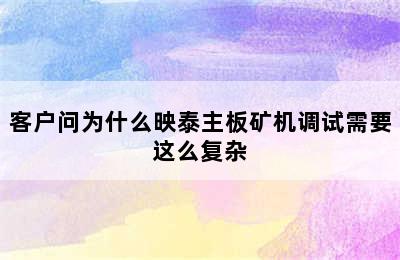 客户问为什么映泰主板矿机调试需要这么复杂